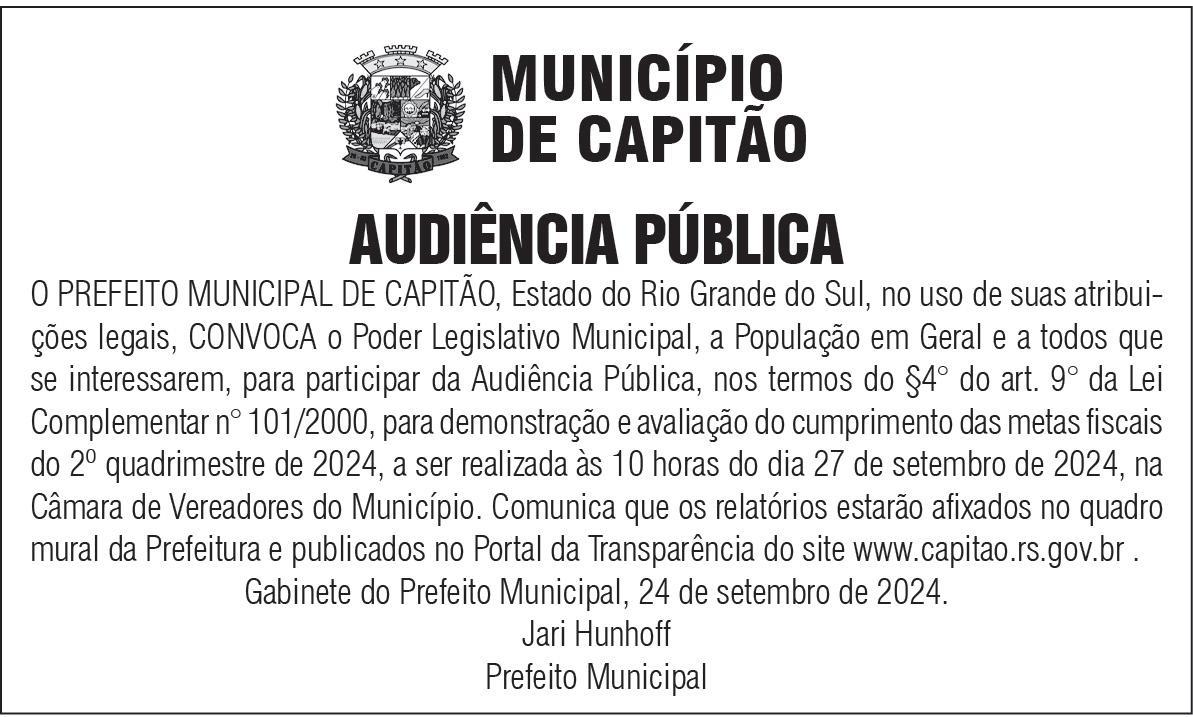 CAPITÃO

MUNICÍPIO DE CAPITÃO

AUDIÊNCIA PÚBLICA

O PREFEITO MUNICIPAL DE CAPITÃO, Estado do Rio Grande do Sul, no uso de suas atribuições legais, CONVOCA o Poder Legislativo Municipal, a População em Geral e a todos que se interessarem, para participar da Audiência Pública, nos termos do §4° do art. 9° da Lei Complementar n° 101/2000, para demonstração e avaliação do cumprimento das metas fiscais do 2º quadrimestre de 2024, a ser realizada às 10 horas do dia 27 de setembro de 2024, na Câmara de Vereadores do Município. Comunica que os relatórios estarão afixados no quadro mural da Prefeitura e publicados no Portal da Transparência do site www.capitao.rs.gov.br .

Gabinete do Prefeito Municipal, 24 de setembro de 2024.

Jari Hunhoff

Prefeito Municipal